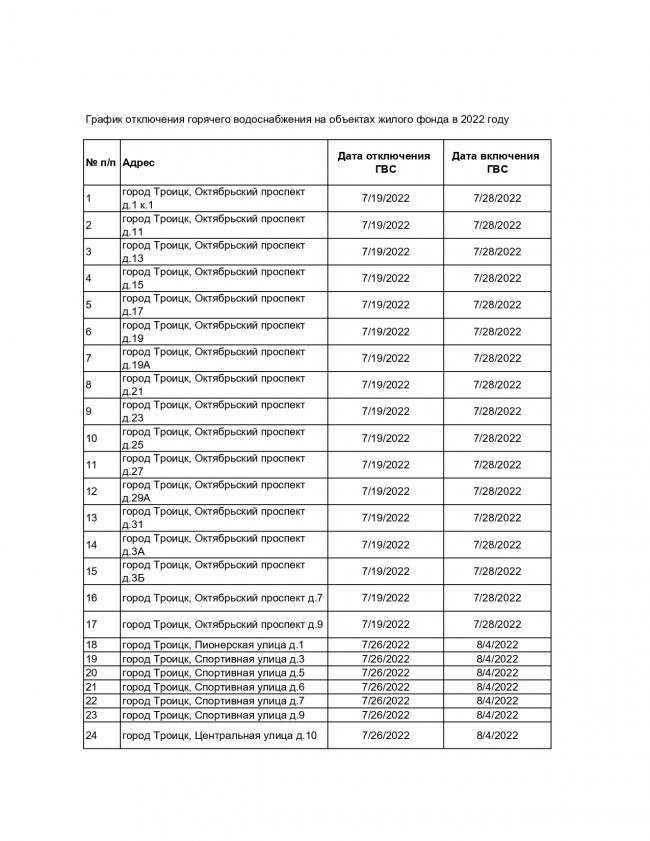 График отключения горячего водоснабжения на объектах жилого фонда в 2022 году

| № п/п | Адрес | Дата отключения ГВС | Дата включения ГВС |
|---|---|---|---|
| 1 | город Троицк, Октябрьский проспект д.1 к.1 | 7/19/2022 | 7/28/2022 |
| 2 | город Троицк, Октябрьский проспект д.11 | 7/19/2022 | 7/28/2022 |
| 3 | город Троицк, Октябрьский проспект д.13 | 7/19/2022 | 7/28/2022 |
| 4 | город Троицк, Октябрьский проспект д.15 | 7/19/2022 | 7/28/2022 |
| 5 | город Троицк, Октябрьский проспект д.17 | 7/19/2022 | 7/28/2022 |
| 6 | город Троицк, Октябрьский проспект д.19 | 7/19/2022 | 7/28/2022 |
| 7 | город Троицк, Октябрьский проспект д.19А | 7/19/2022 | 7/28/2022 |
| 8 | город Троицк, Октябрьский проспект д.21 | 7/19/2022 | 7/28/2022 |
| 9 | город Троицк, Октябрьский проспект д.23 | 7/19/2022 | 7/28/2022 |
| 10 | город Троицк, Октябрьский проспект д.25 | 7/19/2022 | 7/28/2022 |
| 11 | город Троицк, Октябрьский проспект д.27 | 7/19/2022 | 7/28/2022 |
| 12 | город Троицк, Октябрьский проспект д.29А | 7/19/2022 | 7/28/2022 |
| 13 | город Троицк, Октябрьский проспект д.31 | 7/19/2022 | 7/28/2022 |
| 14 | город Троицк, Октябрьский проспект д.3А | 7/19/2022 | 7/28/2022 |
| 15 | город Троицк, Октябрьский проспект д.3Б | 7/19/2022 | 7/28/2022 |
| 16 | город Троицк, Октябрьский проспект д.7 | 7/19/2022 | 7/28/2022 |
| 17 | город Троицк, Октябрьский проспект д.9 | 7/19/2022 | 7/28/2022 |
| 18 | город Троицк, Пионерская улица д.1 | 7/26/2022 | 8/4/2022 |
| 19 | город Троицк, Спортивная улица д.3 | 7/26/2022 | 8/4/2022 |
| 20 | город Троицк, Спортивная улица д.5 | 7/26/2022 | 8/4/2022 |
| 21 | город Троицк, Спортивная улица д.6 | 7/26/2022 | 8/4/2022 |
| 22 | город Троицк, Спортивная улица д.7 | 7/26/2022 | 8/4/2022 |
| 23 | город Троицк, Спортивная улица д.9 | 7/26/2022 | 8/4/2022 |
| 24 | город Троицк, Центральная улица д.10 | 7/26/2022 | 8/4/2022 |